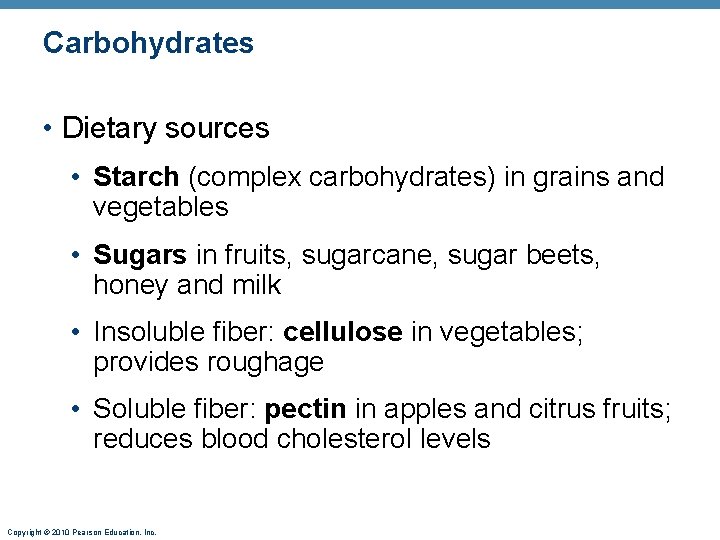 Carbohydrates

• Dietary sources

• Starch (complex carbohydrates) in grains and vegetables

• Sugars in fruits, sugarcane, sugar beets, honey and milk

• Insoluble fiber: cellulose in vegetables; provides roughage

• Soluble fiber: pectin in apples and citrus fruits; reduces blood cholesterol levels

Copyright © 2010 Pearson Education, Inc.